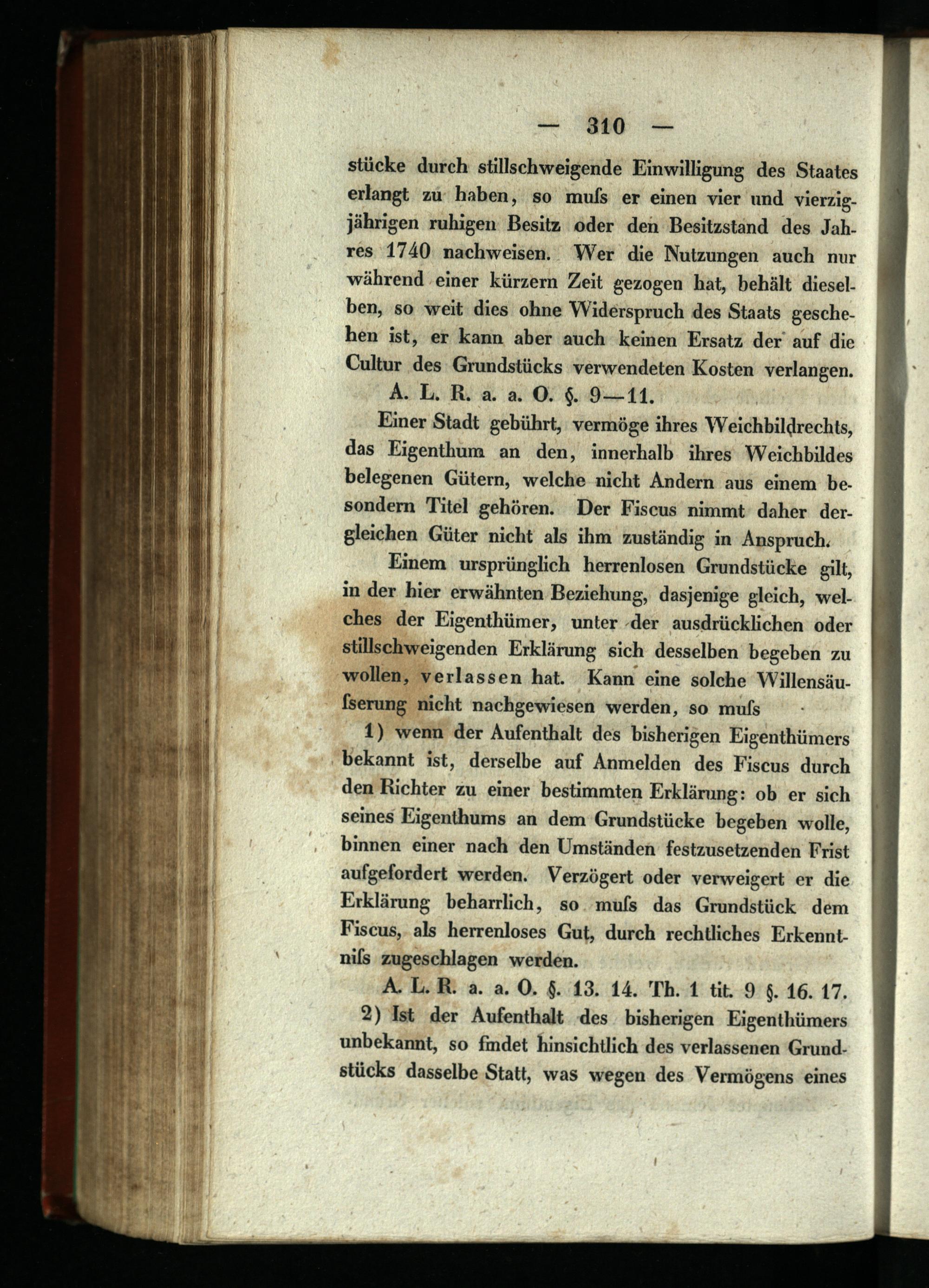 — 310 —

stücke durch stillschweigende Einwilligung des Staates erlangt zu haben, so muſs er einen vier und vierzigjährigen ruhigen Besitz oder den Besitzstand des Jahres 1740 nachweisen. Wer die Nutzungen auch nur während einer kürzern Zeit gezogen hat, behält dieselben, so weit dies ohne Widerspruch des Staats geschehen ist, er kann aber auch keinen Ersatz der auf die Cultur des Grundstücks verwendeten Kosten verlangen.

A. L. R. a. a. O. §. 9—11.

Einer Stadt gebührt, vermöge ihres Weichbildrechts, das Eigenthum an den, innerhalb ihres Weichbildes belegenen Gütern, welche nicht Andern aus einem besondern Titel gehören. Der Fiscus nimmt daher dergleichen Güter nicht als ihm zuständig in Anspruch.

Einem ursprünglich herrenlosen Grundstücke gilt, in der hier erwähnten Beziehung, dasjenige gleich, welches der Eigenthümer, unter der ausdrücklichen oder stillschweigenden Erklärung sich desselben begeben zu wollen, verlassen hat. Kann eine solche Willensäuſserung nicht nachgewiesen werden, so muſs

1) wenn der Aufenthalt des bisherigen Eigenthümers bekannt ist, derselbe auf Anmelden des Fiscus durch den Richter zu einer bestimmten Erklärung: ob er sich seines Eigenthums an dem Grundstücke begeben wolle, binnen einer nach den Umständen festzusetzenden Frist aufgefordert werden. Verzögert oder verweigert er die Erklärung beharrlich, so muſs das Grundstück dem Fiscus, als herrenloses Gut, durch rechtliches Erkenntniſs zugeschlagen werden.

A. L. R. a. a. O. §. 13. 14. Th. 1 tit. 9 §. 16. 17.

2) Ist der Aufenthalt des bisherigen Eigenthümers unbekannt, so findet hinsichtlich des verlassenen Grundstücks dasselbe Statt, was wegen des Vermögens eines